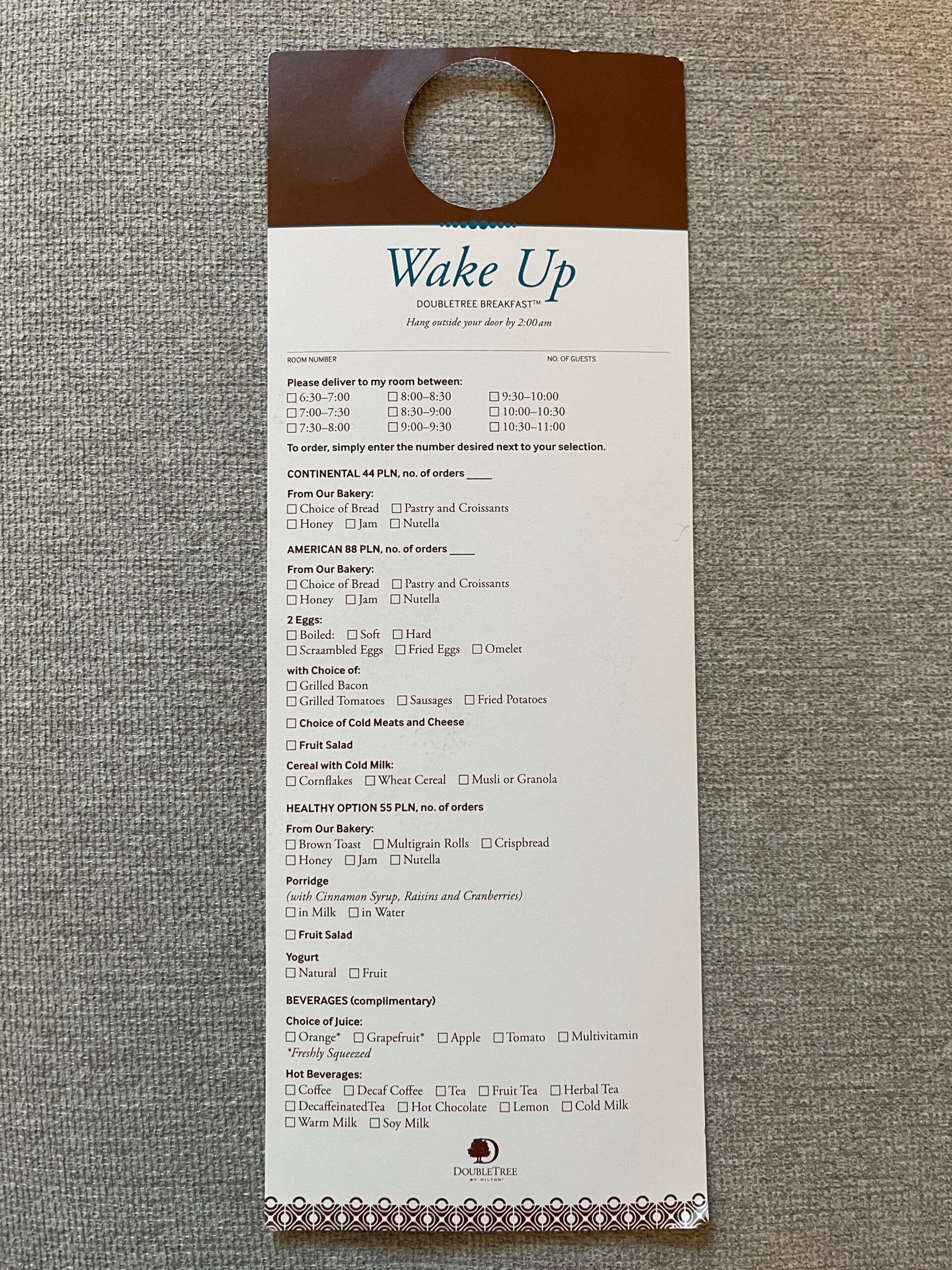 Wake Up
DOUBLETREE BREAKFAST™
Hang outside your door by 2:00 am

ROOM NUMBER NO. OF GUESTS

Please deliver to my room between:
☐ 6:30–7:00 ☐ 8:00–8:30 ☐ 9:30–10:00
☐ 7:00–7:30 ☐ 8:30–9:00 ☐ 10:00–10:30
☐ 7:30–8:00 ☐ 9:00–9:30 ☐ 10:30–11:00

To order, simply enter the number desired next to your selection.

CONTINENTAL 44 PLN, no. of orders ____

From Our Bakery:
☐ Choice of Bread ☐ Pastry and Croissants
☐ Honey ☐ Jam ☐ Nutella

AMERICAN 88 PLN, no. of orders ____

From Our Bakery:
☐ Choice of Bread ☐ Pastry and Croissants
☐ Honey ☐ Jam ☐ Nutella

2 Eggs:
☐ Boiled: ☐ Soft ☐ Hard
☐ Scraambled Eggs ☐ Fried Eggs ☐ Omelet

with Choice of:
☐ Grilled Bacon
☐ Grilled Tomatoes ☐ Sausages ☐ Fried Potatoes

☐ Choice of Cold Meats and Cheese

☐ Fruit Salad

Cereal with Cold Milk:
☐ Cornflakes ☐ Wheat Cereal ☐ Musli or Granola

HEALTHY OPTION 55 PLN, no. of orders

From Our Bakery:
☐ Brown Toast ☐ Multigrain Rolls ☐ Crispbread
☐ Honey ☐ Jam ☐ Nutella

Porridge
(with Cinnamon Syrup, Raisins and Cranberries)
☐ in Milk ☐ in Water

☐ Fruit Salad

Yogurt
☐ Natural ☐ Fruit

BEVERAGES (complimentary)

Choice of Juice:
☐ Orange* ☐ Grapefruit* ☐ Apple ☐ Tomato ☐ Multivitamin
*Freshly Squeezed

Hot Beverages:
☐ Coffee ☐ Decaf Coffee ☐ Tea ☐ Fruit Tea ☐ Herbal Tea
☐ DecaffeinatedTea ☐ Hot Chocolate ☐ Lemon ☐ Cold Milk
☐ Warm Milk ☐ Soy Milk

DOUBLETREE
BY HILTON